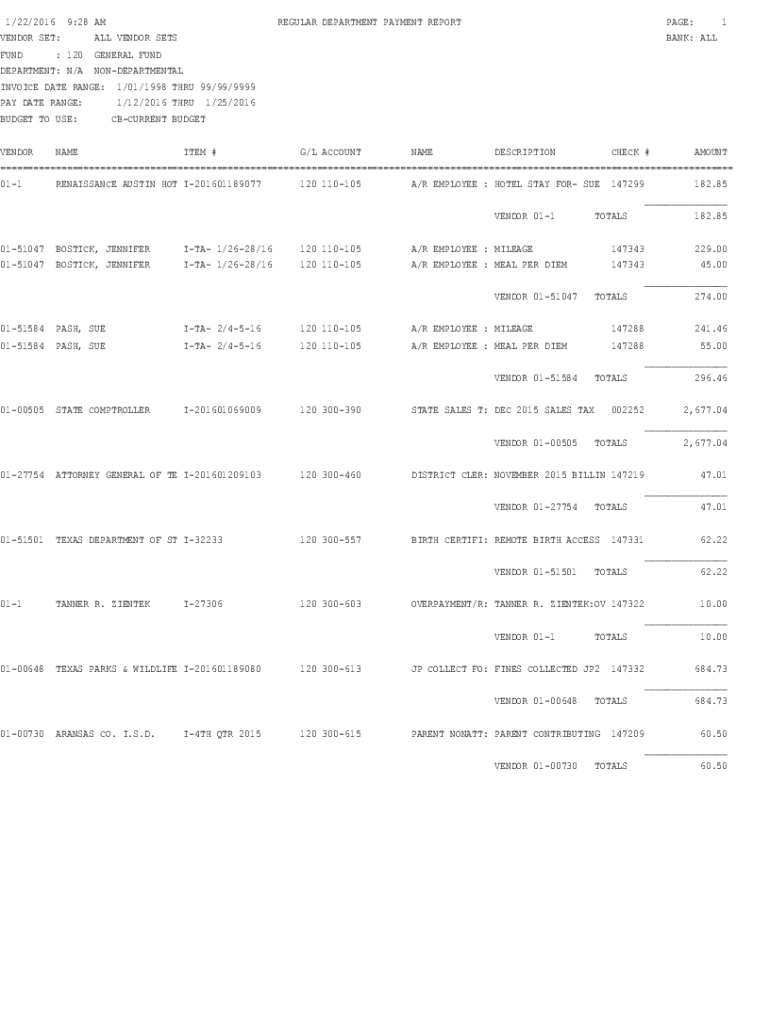 1/22/2016 9:28 AM REGULAR DEPARTMENT PAYMENT REPORT PAGE: 1
VENDOR SET: ALL VENDOR SETS BANK: ALL
FUND : 120 GENERAL FUND
DEPARTMENT: N/A NON-DEPARTMENTAL
INVOICE DATE RANGE: 1/01/1998 THRU 99/99/9999
PAY DATE RANGE: 1/12/2016 THRU 1/25/2016
BUDGET TO USE: CB-CURRENT BUDGET

| VENDOR | NAME | ITEM # | G/L ACCOUNT | NAME | DESCRIPTION | CHECK # | AMOUNT |
|---|---|---|---|---|---|---|---|
| 01-1 | RENAISSANCE AUSTIN HOT | I-201601189077 | 120 110-105 | A/R EMPLOYEE : | HOTEL STAY FOR- SUE | 147299 | 182.85 |
| | | | | | VENDOR 01-1 | TOTALS | 182.85 |
| 01-51047 | BOSTICK, JENNIFER | I-TA- 1/26-28/16 | 120 110-105 | A/R EMPLOYEE : | MILEAGE | 147343 | 229.00 |
| 01-51047 | BOSTICK, JENNIFER | I-TA- 1/26-28/16 | 120 110-105 | A/R EMPLOYEE : | MEAL PER DIEM | 147343 | 45.00 |
| | | | | | VENDOR 01-51047 | TOTALS | 274.00 |
| 01-51584 | PASH, SUE | I-TA- 2/4-5-16 | 120 110-105 | A/R EMPLOYEE : | MILEAGE | 147288 | 241.46 |
| 01-51584 | PASH, SUE | I-TA- 2/4-5-16 | 120 110-105 | A/R EMPLOYEE : | MEAL PER DIEM | 147288 | 55.00 |
| | | | | | VENDOR 01-51584 | TOTALS | 296.46 |
| 01-00505 | STATE COMPTROLLER | I-201601069009 | 120 300-390 | STATE SALES T: | DEC 2015 SALES TAX | 002252 | 2,677.04 |
| | | | | | VENDOR 01-00505 | TOTALS | 2,677.04 |
| 01-27754 | ATTORNEY GENERAL OF TE | I-201601209103 | 120 300-460 | DISTRICT CLER: | NOVEMBER 2015 BILLIN | 147219 | 47.01 |
| | | | | | VENDOR 01-27754 | TOTALS | 47.01 |
| 01-51501 | TEXAS DEPARTMENT OF ST | I-32233 | 120 300-557 | BIRTH CERTIFI: | REMOTE BIRTH ACCESS | 147331 | 62.22 |
| | | | | | VENDOR 01-51501 | TOTALS | 62.22 |
| 01-1 | TANNER R. ZIENTEK | I-27306 | 120 300-603 | OVERPAYMENT/R: | TANNER R. ZIENTEK:OV | 147322 | 10.00 |
| | | | | | VENDOR 01-1 | TOTALS | 10.00 |
| 01-00648 | TEXAS PARKS & WILDLIFE | I-201601189080 | 120 300-613 | JP COLLECT FO: | FINES COLLECTED JP2 | 147332 | 684.73 |
| | | | | | VENDOR 01-00648 | TOTALS | 684.73 |
| 01-00730 | ARANSAS CO. I.S.D. | I-4TH QTR 2015 | 120 300-615 | PARENT NONATT: | PARENT CONTRIBUTING | 147209 | 60.50 |
| | | | | | VENDOR 01-00730 | TOTALS | 60.50 |